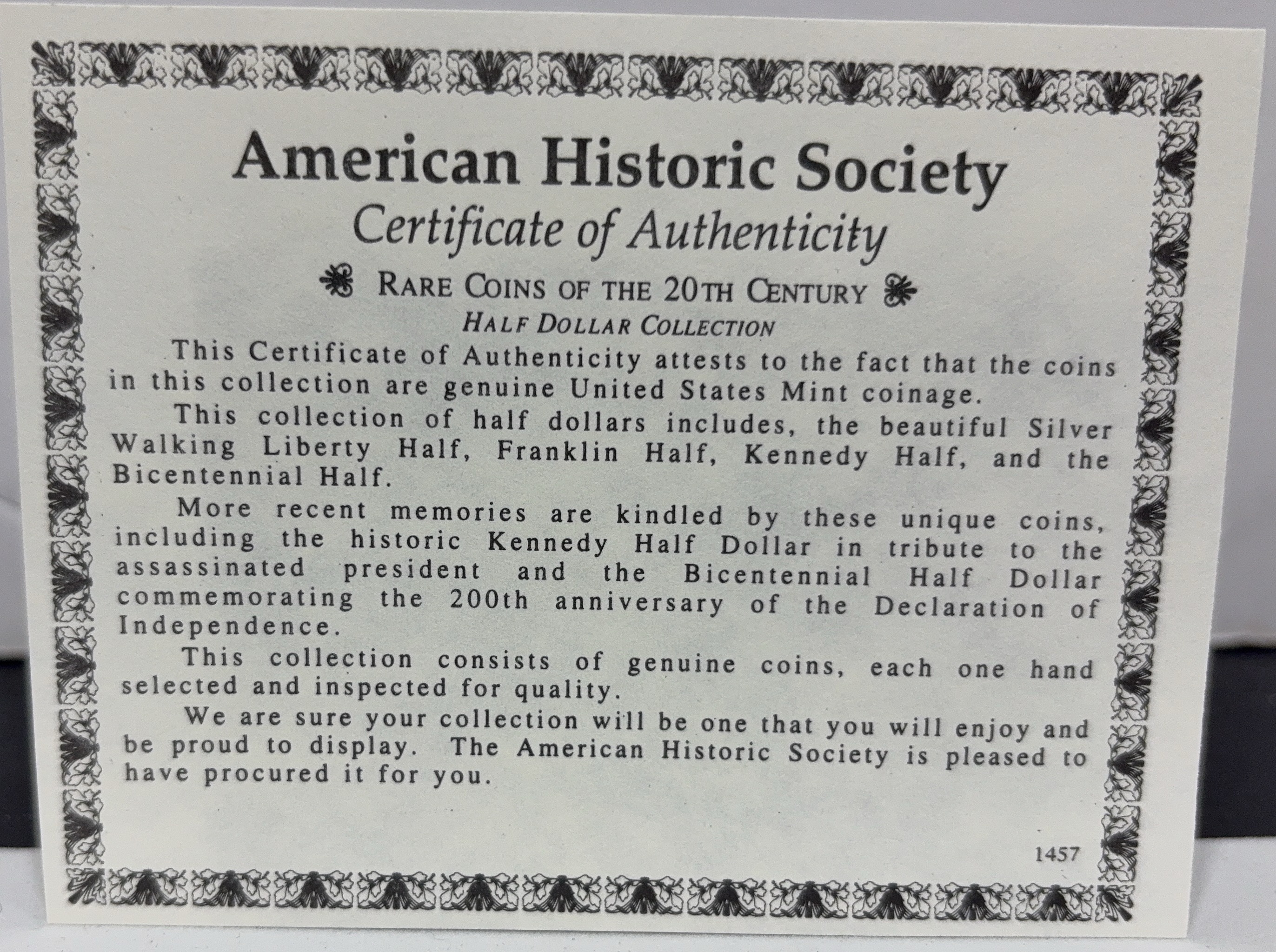 American Historic Society
Certificate of Authenticity
RARE COINS OF THE 20TH CENTURY
HALF DOLLAR COLLECTION

This Certificate of Authenticity attests to the fact that the coins in this collection are genuine United States Mint coinage.

This collection of half dollars includes, the beautiful Silver Walking Liberty Half, Franklin Half, Kennedy Half, and the Bicentennial Half.

More recent memories are kindled by these unique coins, including the historic Kennedy Half Dollar in tribute to the assassinated president and the Bicentennial Half Dollar commemorating the 200th anniversary of the Declaration of Independence.

This collection consists of genuine coins, each one hand selected and inspected for quality.

We are sure your collection will be one that you will enjoy and be proud to display. The American Historic Society is pleased to have procured it for you.

1457